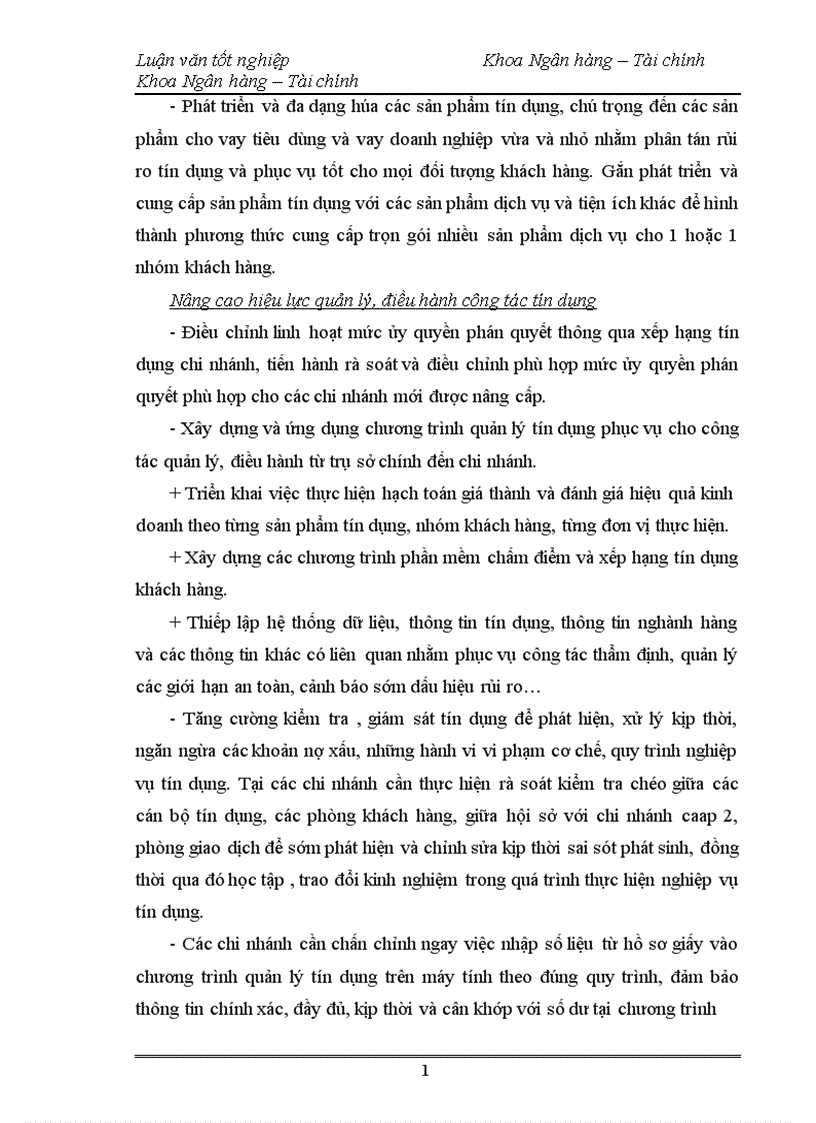 Luận văn tốt nghiệp Khoa Ngân hàng – Tài chính
Khoa Ngân hàng – Tài chính

- Phát triển và đa dạng húa các sản phẩm tín dụng, chú trọng đến các sản phẩm cho vay tiêu dùng và vay doanh nghiệp vừa và nhỏ nhằm phân tán rủi ro tín dụng và phục vụ tốt cho mọi đối tượng khách hàng. Gắn phát triển và cung cấp sản phẩm tín dụng với các sản phẩm dịch vụ và tiện ích khác để hình thành phương thức cung cấp trọn gói nhiều sản phẩm dịch vụ cho 1 hoặc 1 nhóm khách hàng.

Nâng cao hiệu lực quản lý, điều hành công tác tín dụng

- Điều chỉnh linh hoạt mức ủy quyền phán quyết thông qua xếp hạng tín dụng chi nhánh, tiến hành rà soát và điều chỉnh phù hợp mức ủy quyền phán quyết phù hợp cho các chi nhánh mới được nâng cấp.

- Xây dựng và ứng dụng chương trình quản lý tín dụng phục vụ cho công tác quản lý, điều hành từ trụ sở chính đến chi nhánh.

+ Triển khai việc thực hiện hạch toán giá thành và đánh giá hiệu quả kinh doanh theo từng sản phẩm tín dụng, nhóm khách hàng, từng đơn vị thực hiện.

+ Xây dựng các chương trình phần mềm chấm điểm và xếp hạng tín dụng khách hàng.

+ Thiếp lập hệ thống dữ liệu, thông tin tín dụng, thông tin nghành hàng và các thông tin khác có liên quan nhằm phục vụ công tác thẩm định, quản lý các giới hạn an toàn, cảnh báo sớm dấu hiệu rủi ro…

- Tăng cường kiểm tra , giám sát tín dụng để phát hiện, xử lý kịp thời, ngăn ngừa các khoản nợ xấu, những hành vi vi phạm cơ chế, quy trình nghiệp vụ tín dụng. Tại các chi nhánh cần thực hiện rà soát kiểm tra chéo giữa các cán bộ tín dụng, các phòng khách hàng, giữa hội sở với chi nhánh caap 2, phòng giao dịch để sớm phát hiện và chỉnh sửa kịp thời sai sót phát sinh, đồng thời qua đó học tập , trao đổi kinh nghiệm trong quá trình thực hiện nghiệp vụ tín dụng.

- Các chi nhánh cần chấn chỉnh ngay việc nhập số liệu từ hồ sơ giấy vào chương trình quản lý tín dụng trên máy tính theo đúng quy trình, đảm bảo thông tin chính xác, đầy đủ, kịp thời và cân khớp với số dư tại chương trình

1